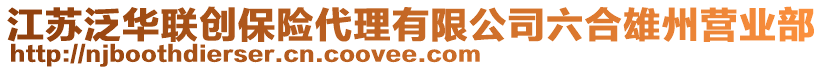 江苏泛华联创保险代理有限公司六合雄州营业部
http://njboothdierser.cn.coovee.com